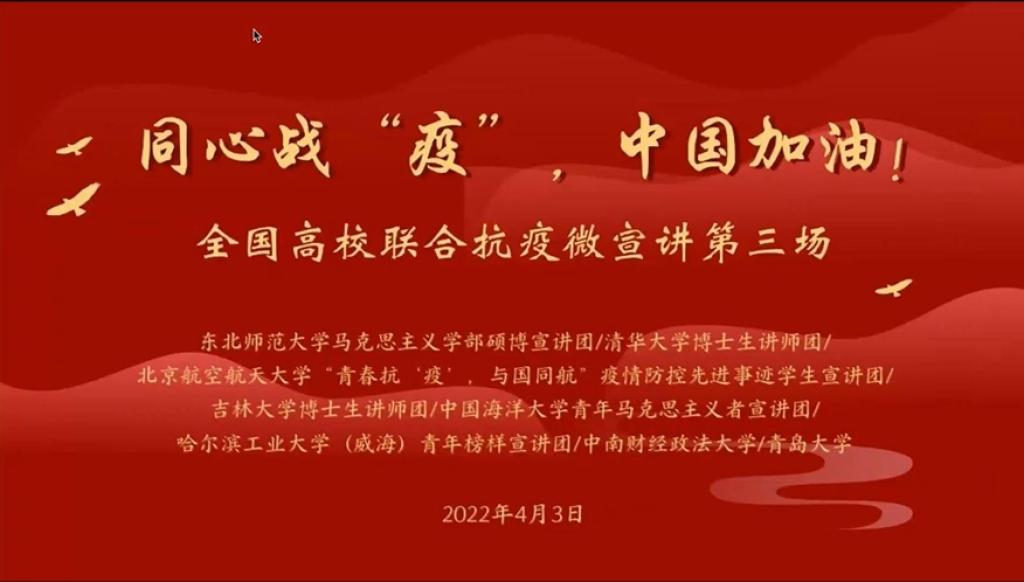 同心战“疫”，中国加油！

全国高校联合抗疫微宣讲第三场

东北师范大学马克思主义学部硕博宣讲团/清华大学博士生讲师团/
北京航空航天大学“青春抗‘疫’，与国同航”疫情防控先进事迹学生宣讲团/
吉林大学博士生讲师团/中国海洋大学青年马克思主义者宣讲团/
哈尔滨工业大学（威海）青年榜样宣讲团/中南财经政法大学/青岛大学

2022年4月3日